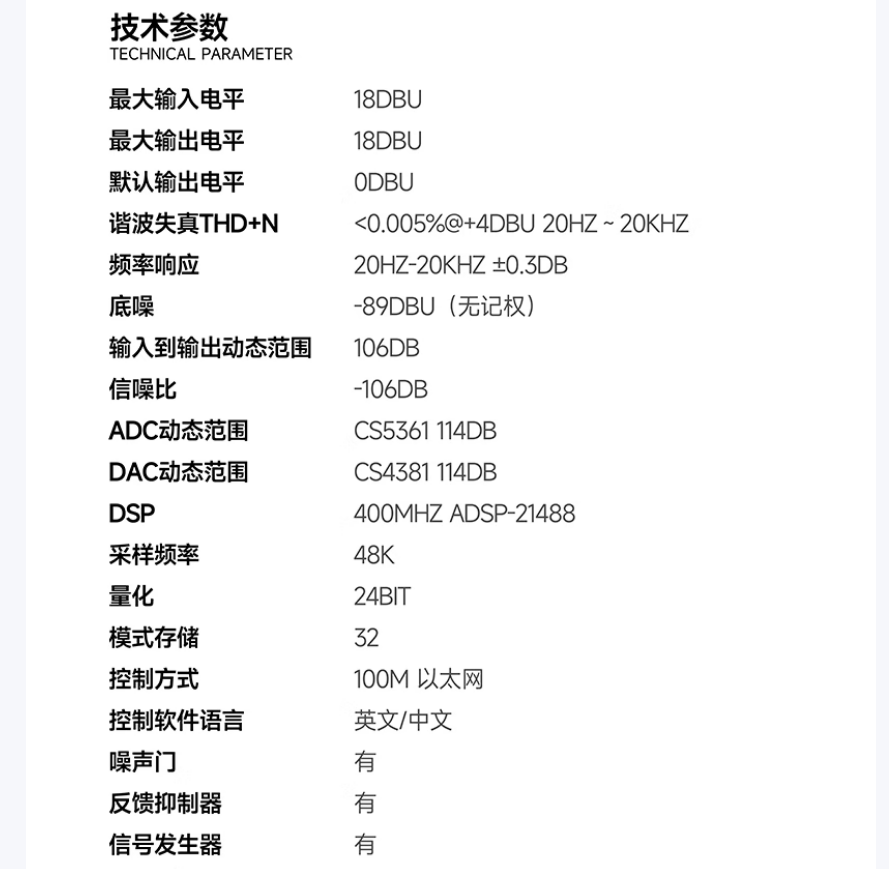 技术参数
TECHNICAL PARAMETER

| | |
|---|---|
| 最大输入电平 | 18DBU |
| 最大输出电平 | 18DBU |
| 默认输出电平 | 0DBU |
| 谐波失真THD+N | <0.005%@+4DBU 20HZ ~ 20KHZ |
| 频率响应 | 20HZ-20KHZ ±0.3DB |
| 底噪 | -89DBU（无记权） |
| 输入到输出动态范围 | 106DB |
| 信噪比 | -106DB |
| ADC动态范围 | CS5361 114DB |
| DAC动态范围 | CS4381 114DB |
| DSP | 400MHZ ADSP-21488 |
| 采样频率 | 48K |
| 量化 | 24BIT |
| 模式存储 | 32 |
| 控制方式 | 100M 以太网 |
| 控制软件语言 | 英文/中文 |
| 噪声门 | 有 |
| 反馈抑制器 | 有 |
| 信号发生器 | 有 |